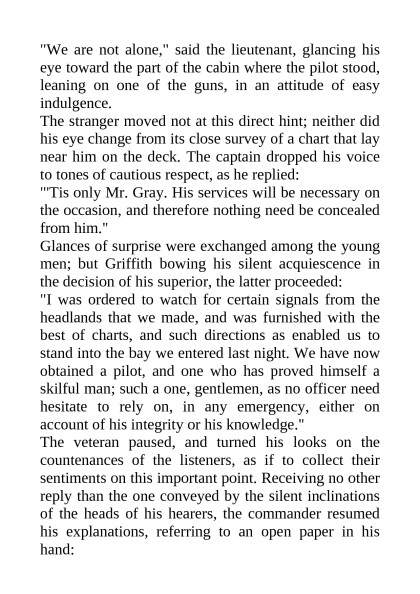 "We are not alone," said the lieutenant, glancing his eye toward the part of the cabin where the pilot stood, leaning on one of the guns, in an attitude of easy indulgence.

The stranger moved not at this direct hint; neither did his eye change from its close survey of a chart that lay near him on the deck. The captain dropped his voice to tones of cautious respect, as he replied:

"'Tis only Mr. Gray. His services will be necessary on the occasion, and therefore nothing need be concealed from him."

Glances of surprise were exchanged among the young men; but Griffith bowing his silent acquiescence in the decision of his superior, the latter proceeded:

"I was ordered to watch for certain signals from the headlands that we made, and was furnished with the best of charts, and such directions as enabled us to stand into the bay we entered last night. We have now obtained a pilot, and one who has proved himself a skilful man; such a one, gentlemen, as no officer need hesitate to rely on, in any emergency, either on account of his integrity or his knowledge."

The veteran paused, and turned his looks on the countenances of the listeners, as if to collect their sentiments on this important point. Receiving no other reply than the one conveyed by the silent inclinations of the heads of his hearers, the commander resumed his explanations, referring to an open paper in his hand: